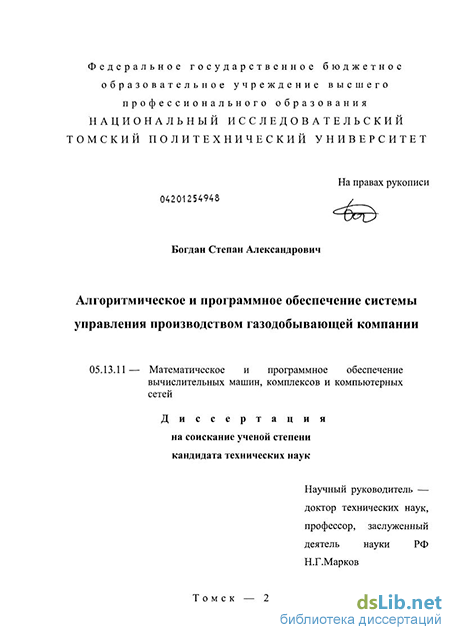 Федеральное государственное бюджетное образовательное учреждение высшего профессионального образования
НАЦИОНАЛЬНЫЙ ИССЛЕДОВАТЕЛЬСКИЙ
ТОМСКИЙ ПОЛИТЕХНИЧЕСКИЙ УНИВЕРСИТЕТ

На правах рукописи

04201254948

Богдан Степан Александрович

Алгоритмическое и программное обеспечение системы управления производством газодобывающей компании

05.13.11 — Математическое и программное обеспечение вычислительных машин, комплексов и компьютерных сетей

Диссертация
на соискание ученой степени
кандидата технических наук

Научный руководитель — доктор технических наук, профессор, заслуженный деятель науки РФ
Н.Г.Марков

Томск — 2

dsLib.net
библиотека диссертаций